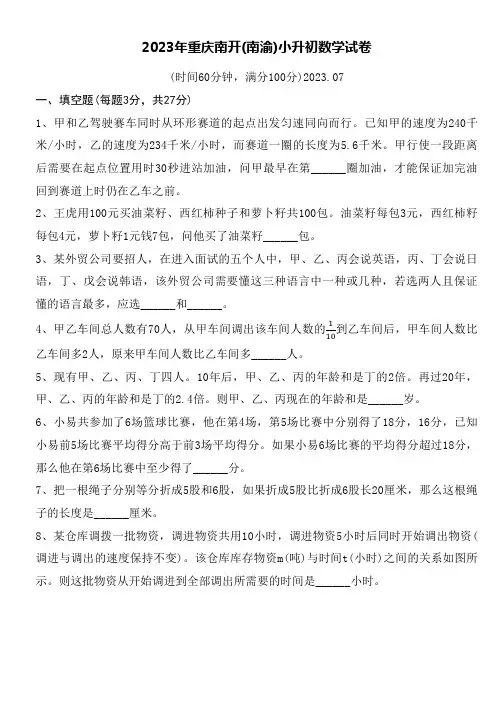 2023年重庆南开(南渝)小升初数学试卷

(时间60分钟，满分100分)2023.07

一、填空题(每题3分，共27分)

1、甲和乙驾驶赛车同时从环形赛道的起点出发匀速同向而行。已知甲的速度为240千米/小时，乙的速度为234千米/小时，而赛道一圈的长度为5.6千米。甲行使一段距离后需要在起点位置用时30秒进站加油，问甲最早在第______圈加油，才能保证加完油回到赛道上时仍在乙车之前。

2、王虎用100元买油菜籽、西红柿种子和萝卜籽共100包。油菜籽每包3元，西红柿籽每包4元，萝卜籽1元钱7包，问他买了油菜籽______包。

3、某外贸公司要招人，在进入面试的五个人中，甲、乙、丙会说英语，丙、丁会说日语，丁、戊会说韩语，该外贸公司需要懂这三种语言中一种或几种，若选两人且保证懂的语言最多，应选______和______。

4、甲乙车间总人数有70人，从甲车间调出该车间人数的$\frac{1}{10}$到乙车间后，甲车间人数比乙车间多2人，原来甲车间人数比乙车间多______人。

5、现有甲、乙、丙、丁四人。10年后，甲、乙、丙的年龄和是丁的2倍。再过20年，甲、乙、丙的年龄和是丁的2.4倍。则甲、乙、丙现在的年龄和是______岁。

6、小易共参加了6场篮球比赛，他在第4场，第5场比赛中分别得了18分，16分，已知小易前5场比赛平均得分高于前3场平均得分。如果小易6场比赛的平均得分超过18分，那么他在第6场比赛中至少得了______分。

7、把一根绳子分别等分折成5股和6股，如果折成5股比折成6股长20厘米，那么这根绳子的长度是______厘米。

8、某仓库调拨一批物资，调进物资共用10小时，调进物资5小时后同时开始调出物资(调进与调出的速度保持不变)。该仓库库存物资m(吨)与时间t(小时)之间的关系如图所示。则这批物资从开始调进到全部调出所需要的时间是______小时。